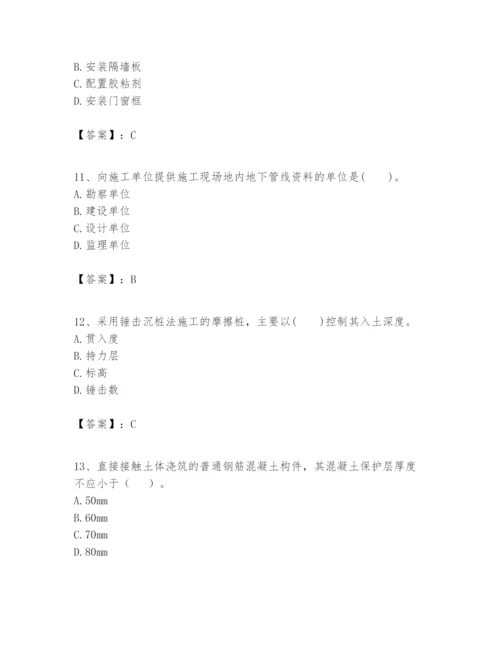 B. 安装隔墙板
C. 配置胶粘剂
D. 安装门窗框

【答案】：C

11、向施工单位提供施工现场地内地下管线资料的单位是(　　)。
A. 勘察单位
B. 建设单位
C. 设计单位
D. 监理单位

【答案】：B

12、采用锤击沉桩法施工的摩擦桩，主要以(　　)控制其入土深度。
A. 贯入度
B. 持力层
C. 标高
D. 锤击数

【答案】：C

13、直接接触土体浇筑的普通钢筋混凝土构件，其混凝土保护层厚度不应小于（　　）。
A. 50mm
B. 60mm
C. 70mm
D. 80mm